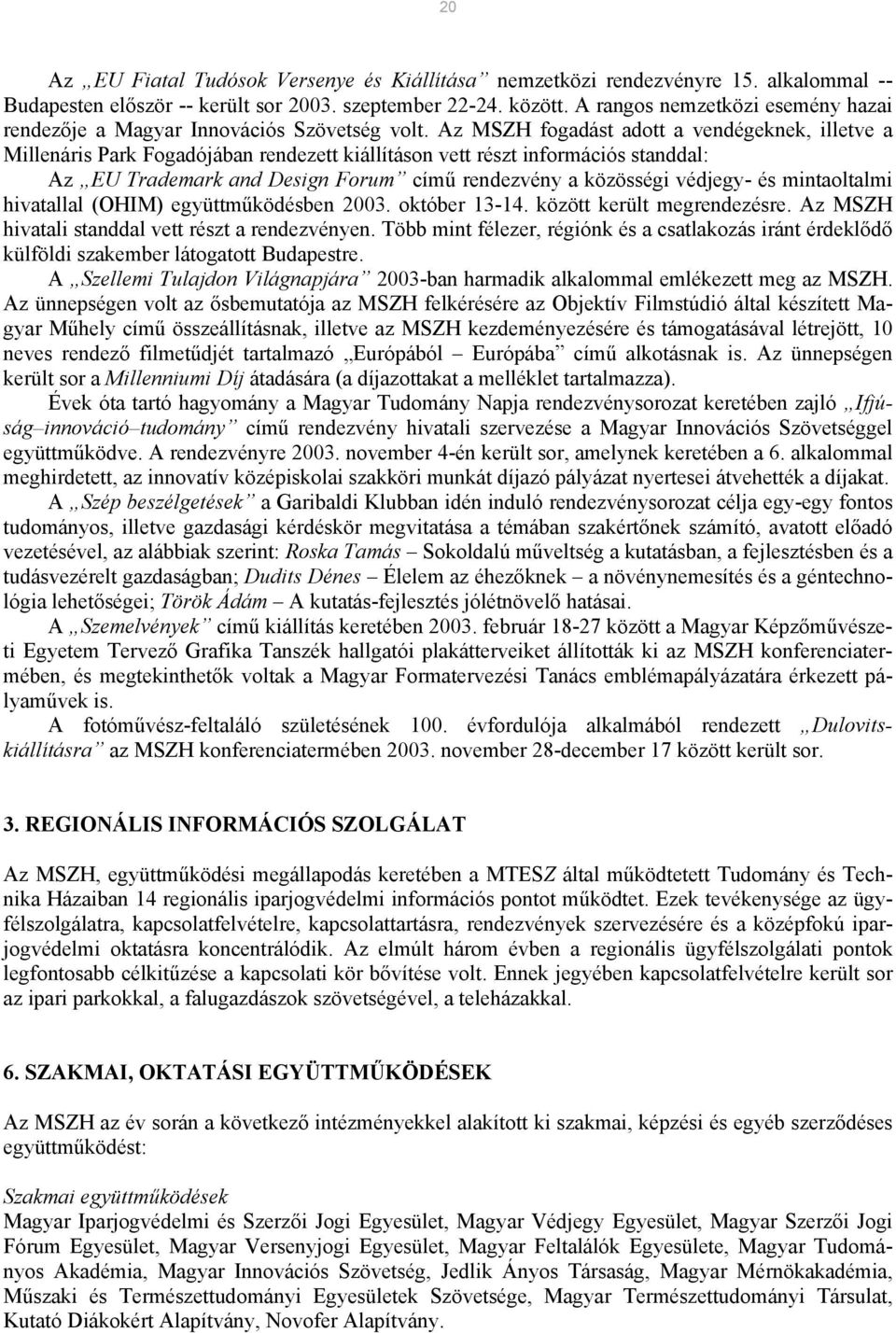 20

Az „EU Fiatal Tudósok Versenye és Kiállítása” nemzetközi rendezvényre 15. alkalommal -- Budapesten először -- került sor 2003. szeptember 22-24. között. A rangos nemzetközi esemény hazai rendezője a Magyar Innovációs Szövetség volt. Az MSZH fogadást adott a vendégeknek, illetve a Millenáris Park Fogadójában rendezett kiállításon vett részt információs standdal:

Az „EU Trademark and Design Forum” című rendezvény a közösségi védjegy- és mintaoltalmi hivatallal (OHIM) együttműködésben 2003. október 13-14. között került megrendezésre. Az MSZH hivatali standdal vett részt a rendezvényen. Több mint félezer, régiónk és a csatlakozás iránt érdeklődő külföldi szakember látogatott Budapestre.

A „Szellemi Tulajdon Világnapjára” 2003-ban harmadik alkalommal emlékezett meg az MSZH. Az ünnepségen volt az ősbemutatója az MSZH felkérésére az Objektív Filmstúdió által készített Magyar Műhely című összeállításnak, illetve az MSZH kezdeményezésére és támogatásával létrejött, 10 neves rendező filmetűdjét tartalmazó „Európából – Európába” című alkotásnak is. Az ünnepségen került sor a Millenniumi Díj átadására (a díjazottakat a melléklet tartalmazza).

Évek óta tartó hagyomány a Magyar Tudomány Napja rendezvénysorozat keretében zajló „Ifjúság–innováció–tudomány” című rendezvény hivatali szervezése a Magyar Innovációs Szövetséggel együttműködve. A rendezvényre 2003. november 4-én került sor, amelynek keretében a 6. alkalommal meghirdetett, az innovatív középiskolai szakköri munkát díjazó pályázat nyertesei átvehették a díjakat.

A „Szép beszélgetések” a Garibaldi Klubban idén induló rendezvénysorozat célja egy-egy fontos tudományos, illetve gazdasági kérdéskör megvitatása a témában szakértőnek számító, avatott előadó vezetésével, az alábbiak szerint: Roska Tamás – Sokoldalú műveltség a kutatásban, a fejlesztésben és a tudásvezérelt gazdaságban; Dudits Dénes – Élelem az éhezőknek – a növénynemesítés és a géntechnológia lehetőségei; Török Ádám – A kutatás-fejlesztés jólétnövelő hatásai.

A „Szemelvények” című kiállítás keretében 2003. február 18-27 között a Magyar Képzőművészeti Egyetem Tervező Grafika Tanszék hallgatói plakátterveiket állították ki az MSZH konferenciatermében, és megtekinthetők voltak a Magyar Formatervezési Tanács emblémapályázatára érkezett pályaművek is.

A fotóművész-feltaláló születésének 100. évfordulója alkalmából rendezett „Dulovits-kiállításra” az MSZH konferenciatermében 2003. november 28-december 17 között került sor.

3. REGIONÁLIS INFORMÁCIÓS SZOLGÁLAT

Az MSZH, együttműködési megállapodás keretében a MTESZ által működtetett Tudomány és Technika Házaiban 14 regionális iparjogvédelmi információs pontot működtet. Ezek tevékenysége az ügyfélszolgálatra, kapcsolatfelvételre, kapcsolattartásra, rendezvények szervezésére és a középfokú iparjogvédelmi oktatásra koncentrálódik. Az elmúlt három évben a regionális ügyfélszolgálati pontok legfontosabb célkitűzése a kapcsolati kör bővítése volt. Ennek jegyében kapcsolatfelvételre került sor az ipari parkokkal, a falugazdászok szövetségével, a teleházakkal.

6. SZAKMAI, OKTATÁSI EGYÜTTMŰKÖDÉSEK

Az MSZH az év során a következő intézményekkel alakított ki szakmai, képzési és egyéb szerződéses együttműködést:

Szakmai együttműködések
Magyar Iparjogvédelmi és Szerzői Jogi Egyesület, Magyar Védjegy Egyesület, Magyar Szerzői Jogi Fórum Egyesület, Magyar Versenyjogi Egyesület, Magyar Feltalálók Egyesülete, Magyar Tudományos Akadémia, Magyar Innovációs Szövetség, Jedlik Ányos Társaság, Magyar Mérnökakadémia, Műszaki és Természettudományi Egyesületek Szövetsége, Magyar Természettudományi Társulat, Kutató Diákokért Alapítvány, Novofer Alapítvány.